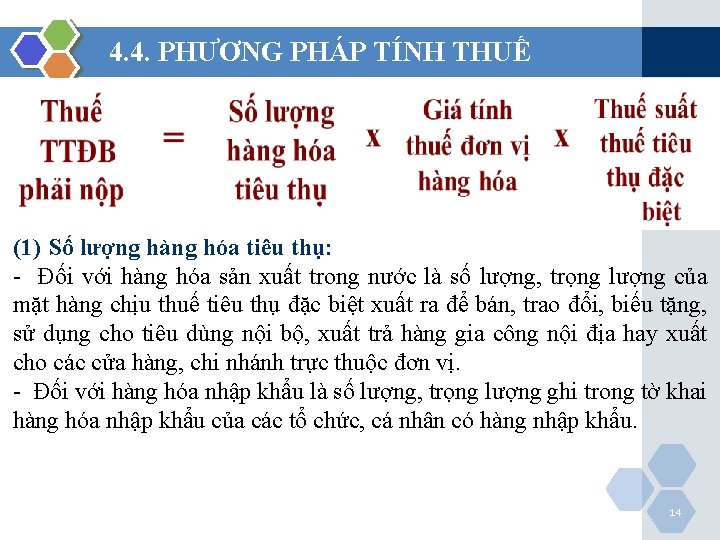 4.4. PHƯƠNG PHÁP TÍNH THUẾ

Thuế TTĐB phải nộp = Số lượng hàng hóa tiêu thụ x Giá tính thuế đơn vị hàng hóa x Thuế suất thuế tiêu thụ đặc biệt

(1) Số lượng hàng hóa tiêu thụ:
- Đối với hàng hóa sản xuất trong nước là số lượng, trọng lượng của mặt hàng chịu thuế tiêu thụ đặc biệt xuất ra để bán, trao đổi, biếu tặng, sử dụng cho tiêu dùng nội bộ, xuất trả hàng gia công nội địa hay xuất cho các cửa hàng, chi nhánh trực thuộc đơn vị.
- Đối với hàng hóa nhập khẩu là số lượng, trọng lượng ghi trong tờ khai hàng hóa nhập khẩu của các tổ chức, cá nhân có hàng nhập khẩu.

14